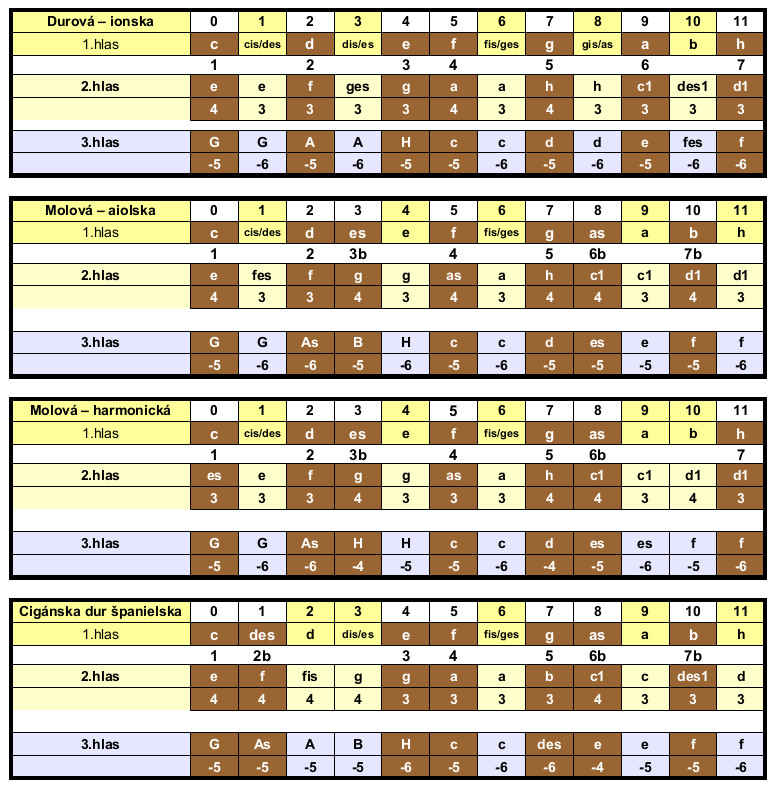 | Durová – ionska | 0 | 1 | 2 | 3 | 4 | 5 | 6 | 7 | 8 | 9 | 10 | 11 |
|---|---|---|---|---|---|---|---|---|---|---|---|---|
| 1.hlas | c | cis/des | d | dis/es | e | f | fis/ges | g | gis/as | a | b | h |
| | 1 | | 2 | | 3 | 4 | | 5 | | 6 | | 7 |
| 2.hlas | e | e | f | ges | g | a | a | h | h | c1 | des1 | d1 |
| | 4 | 3 | 3 | 3 | 3 | 4 | 3 | 4 | 3 | 3 | 3 | 3 |
| 3.hlas | G | G | A | A | H | c | c | d | d | e | fes | f |
| | -5 | -6 | -5 | -6 | -5 | -5 | -6 | -5 | -6 | -5 | -6 | -6 |

| Molová – aiolska | 0 | 1 | 2 | 3 | 4 | 5 | 6 | 7 | 8 | 9 | 10 | 11 |
|---|---|---|---|---|---|---|---|---|---|---|---|---|
| 1.hlas | c | cis/des | d | es | e | f | fis/ges | g | as | a | b | h |
| | 1 | | 2 | 3b | | 4 | | 5 | 6b | | 7b | |
| 2.hlas | e | fes | f | g | g | as | a | h | c1 | c1 | d1 | d1 |
| | 4 | 3 | 3 | 4 | 3 | 4 | 3 | 4 | 4 | 3 | 4 | 3 |
| 3.hlas | G | G | As | B | H | c | c | d | es | e | f | f |
| | -5 | -6 | -6 | -5 | -6 | -5 | -6 | -5 | -5 | -5 | -5 | -6 |

| Molová – harmonická | 0 | 1 | 2 | 3 | 4 | 5 | 6 | 7 | 8 | 9 | 10 | 11 |
|---|---|---|---|---|---|---|---|---|---|---|---|---|
| 1.hlas | c | cis/des | d | es | e | f | fis/ges | g | as | a | b | h |
| | 1 | | 2 | 3b | | 4 | | 5 | 6b | | | 7 |
| 2.hlas | es | e | f | g | g | as | a | h | c1 | c1 | d1 | d1 |
| | 3 | 3 | 3 | 4 | 3 | 3 | 3 | 4 | 4 | 3 | 4 | 3 |
| 3.hlas | G | G | As | H | H | c | c | d | es | es | f | f |
| | -5 | -6 | -6 | -4 | -5 | -5 | -6 | -4 | -5 | -6 | -5 | -6 |

| Cigánska dur španielska | 0 | 1 | 2 | 3 | 4 | 5 | 6 | 7 | 8 | 9 | 10 | 11 |
|---|---|---|---|---|---|---|---|---|---|---|---|---|
| 1.hlas | c | des | d | dis/es | e | f | fis/ges | g | as | a | b | h |
| | 1 | 2b | | | 3 | 4 | | 5 | 6b | | 7b | |
| 2.hlas | e | f | fis | g | g | a | a | b | c1 | c | des1 | d |
| | 4 | 4 | 4 | 4 | 3 | 3 | 3 | 3 | 4 | 3 | 3 | 3 |
| 3.hlas | G | As | A | B | H | c | c | des | e | e | f | f |
| | -5 | -5 | -5 | -5 | -6 | -5 | -6 | -6 | -4 | -5 | -5 | -6 |